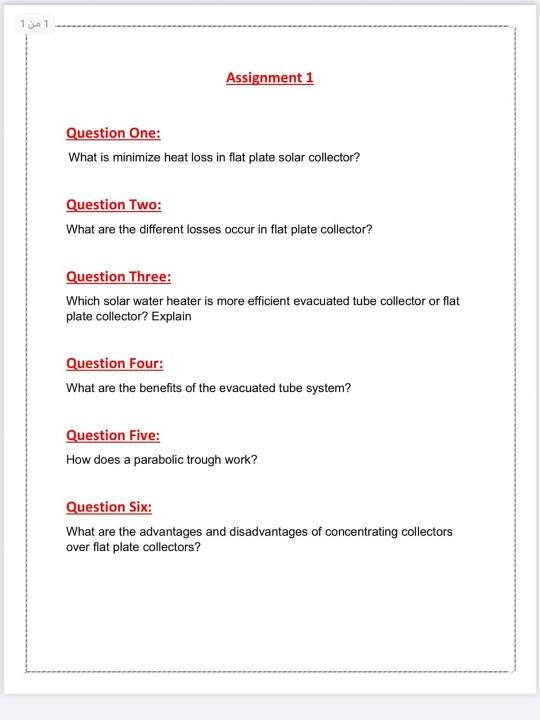 1 من 1

Assignment 1

Question One:

What is minimize heat loss in flat plate solar collector?

Question Two:

What are the different losses occur in flat plate collector?

Question Three:

Which solar water heater is more efficient evacuated tube collector or flat plate collector? Explain

Question Four:

What are the benefits of the evacuated tube system?

Question Five:

How does a parabolic trough work?

Question Six:

What are the advantages and disadvantages of concentrating collectors over flat plate collectors?